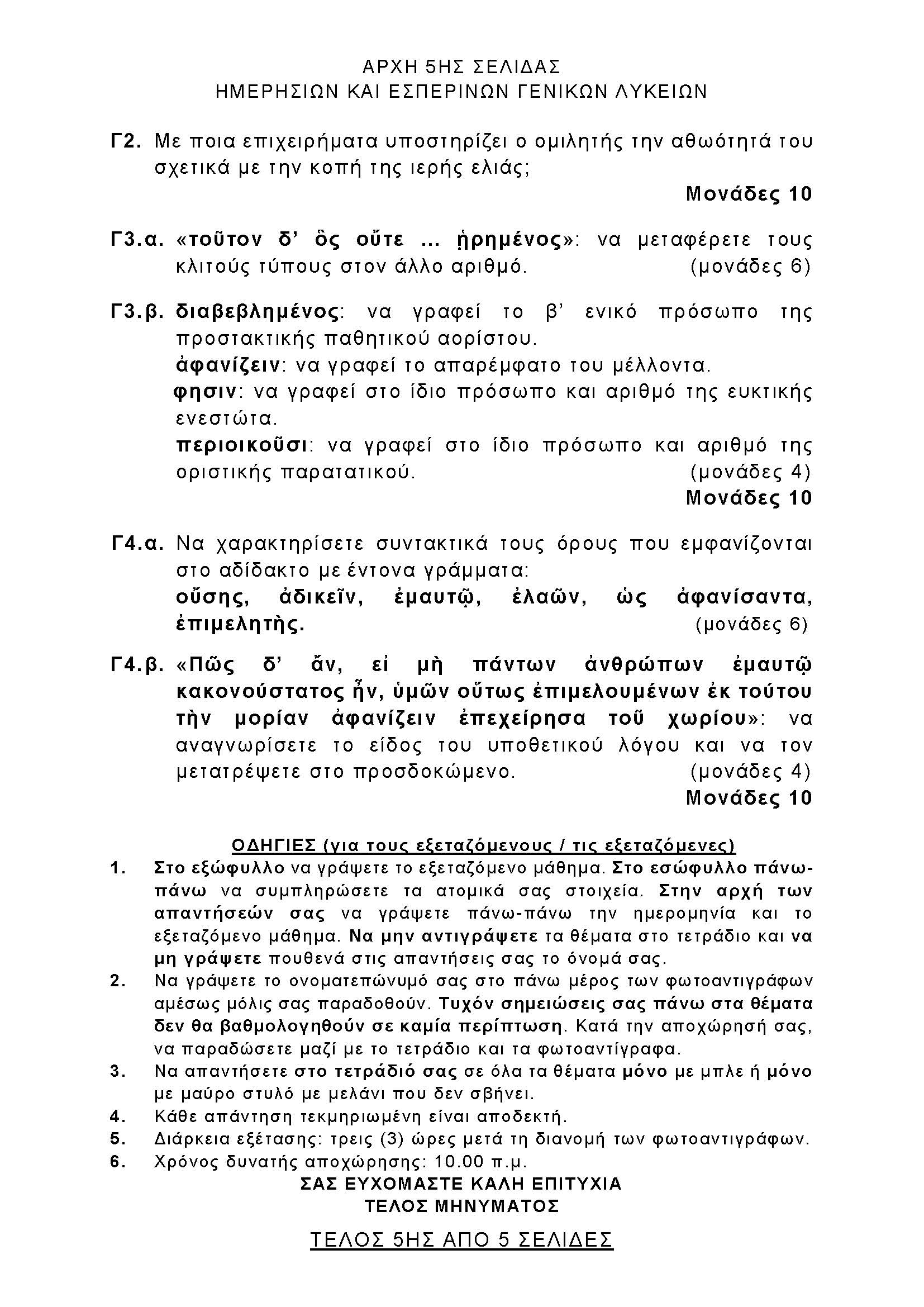 ΑΡΧΗ 5ΗΣ ΣΕΛΙΔΑΣ
ΗΜΕΡΗΣΙΩΝ ΚΑΙ ΕΣΠΕΡΙΝΩΝ ΓΕΝΙΚΩΝ ΛΥΚΕΙΩΝ

Γ2. Με ποια επιχειρήματα υποστηρίζει ο ομιλητής την αθωότητά του σχετικά με την κοπή της ιερής ελιάς;

Μονάδες 10

Γ3.α. «τοῦτον δ' ὃς οὔτε ... ᾑρημένος»: να μεταφέρετε τους κλιτούς τύπους στον άλλο αριθμό. (μονάδες 6)

Γ3.β. διαβεβλημένος: να γραφεί το β' ενικό πρόσωπο της προστακτικής παθητικού αορίστου.
ἀφανίζειν: να γραφεί το απαρέμφατο του μέλλοντα.
φησιν: να γραφεί στο ίδιο πρόσωπο και αριθμό της ευκτικής ενεστώτα.
περιοικοῦσι: να γραφεί στο ίδιο πρόσωπο και αριθμό της οριστικής παρατατικού. (μονάδες 4)

Μονάδες 10

Γ4.α. Να χαρακτηρίσετε συντακτικά τους όρους που εμφανίζονται στο αδίδακτο με έντονα γράμματα:
οὔσης, ἀδικεῖν, ἐμαυτῷ, ἐλαῶν, ὡς ἀφανίσαντα, ἐπιμελητὴς. (μονάδες 6)

Γ4.β. «Πῶς δ' ἄν, εἰ μὴ πάντων ἀνθρώπων ἐμαυτῷ κακονούστατος ἦν, ὑμῶν οὕτως ἐπιμελουμένων ἐκ τούτου τὴν μορίαν ἀφανίζειν ἐπεχείρησα τοῦ χωρίου»: να αναγνωρίσετε το είδος του υποθετικού λόγου και να τον μετατρέψετε στο προσδοκώμενο. (μονάδες 4)

Μονάδες 10

ΟΔΗΓΙΕΣ (για τους εξεταζόμενους / τις εξεταζόμενες)
1. Στο εξώφυλλο να γράψετε το εξεταζόμενο μάθημα. Στο εσώφυλλο πάνω-πάνω να συμπληρώσετε τα ατομικά σας στοιχεία. Στην αρχή των απαντήσεών σας να γράψετε πάνω-πάνω την ημερομηνία και το εξεταζόμενο μάθημα. Να μην αντιγράψετε τα θέματα στο τετράδιο και να μη γράψετε πουθενά στις απαντήσεις σας το όνομά σας.
2. Να γράψετε το ονοματεπώνυμό σας στο πάνω μέρος των φωτοαντιγράφων αμέσως μόλις σας παραδοθούν. Τυχόν σημειώσεις σας πάνω στα θέματα δεν θα βαθμολογηθούν σε καμία περίπτωση. Κατά την αποχώρησή σας, να παραδώσετε μαζί με το τετράδιο και τα φωτοαντίγραφα.
3. Να απαντήσετε στο τετράδιό σας σε όλα τα θέματα μόνο με μπλε ή μόνο με μαύρο στυλό με μελάνι που δεν σβήνει.
4. Κάθε απάντηση τεκμηριωμένη είναι αποδεκτή.
5. Διάρκεια εξέτασης: τρεις (3) ώρες μετά τη διανομή των φωτοαντιγράφων.
6. Χρόνος δυνατής αποχώρησης: 10.00 π.μ.
ΣΑΣ ΕΥΧΟΜΑΣΤΕ ΚΑΛΗ ΕΠΙΤΥΧΙΑ
ΤΕΛΟΣ ΜΗΝΥΜΑΤΟΣ

ΤΕΛΟΣ 5ΗΣ ΑΠΟ 5 ΣΕΛΙΔΕΣ